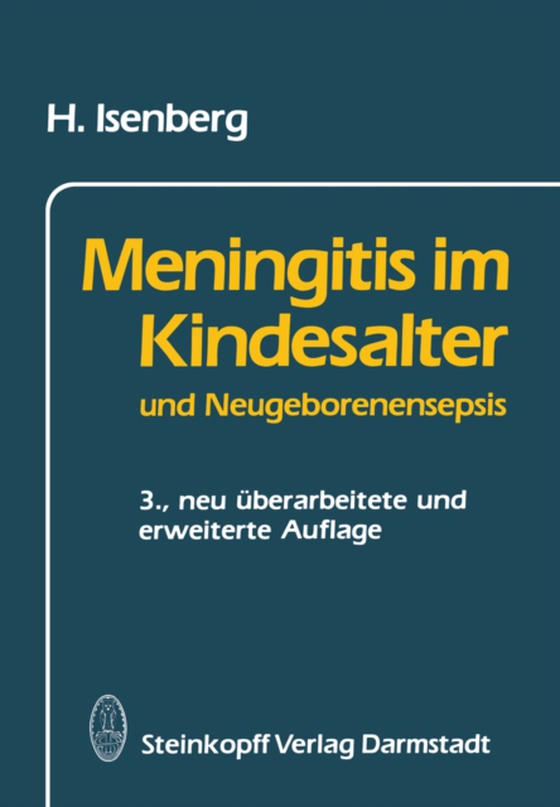 H. Isenberg

Meningitis im Kindesalter

und Neugeborenensepsis

3., neu überarbeitete und erweiterte Auflage

Steinkopff Verlag Darmstadt